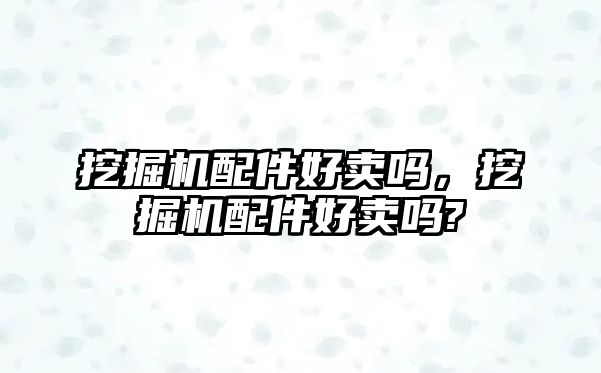 挖掘机配件好卖吗，挖掘机配件好卖吗?